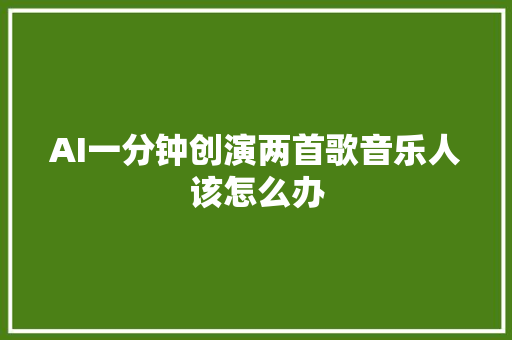 AI一分钟创演两首歌音乐人该怎么办